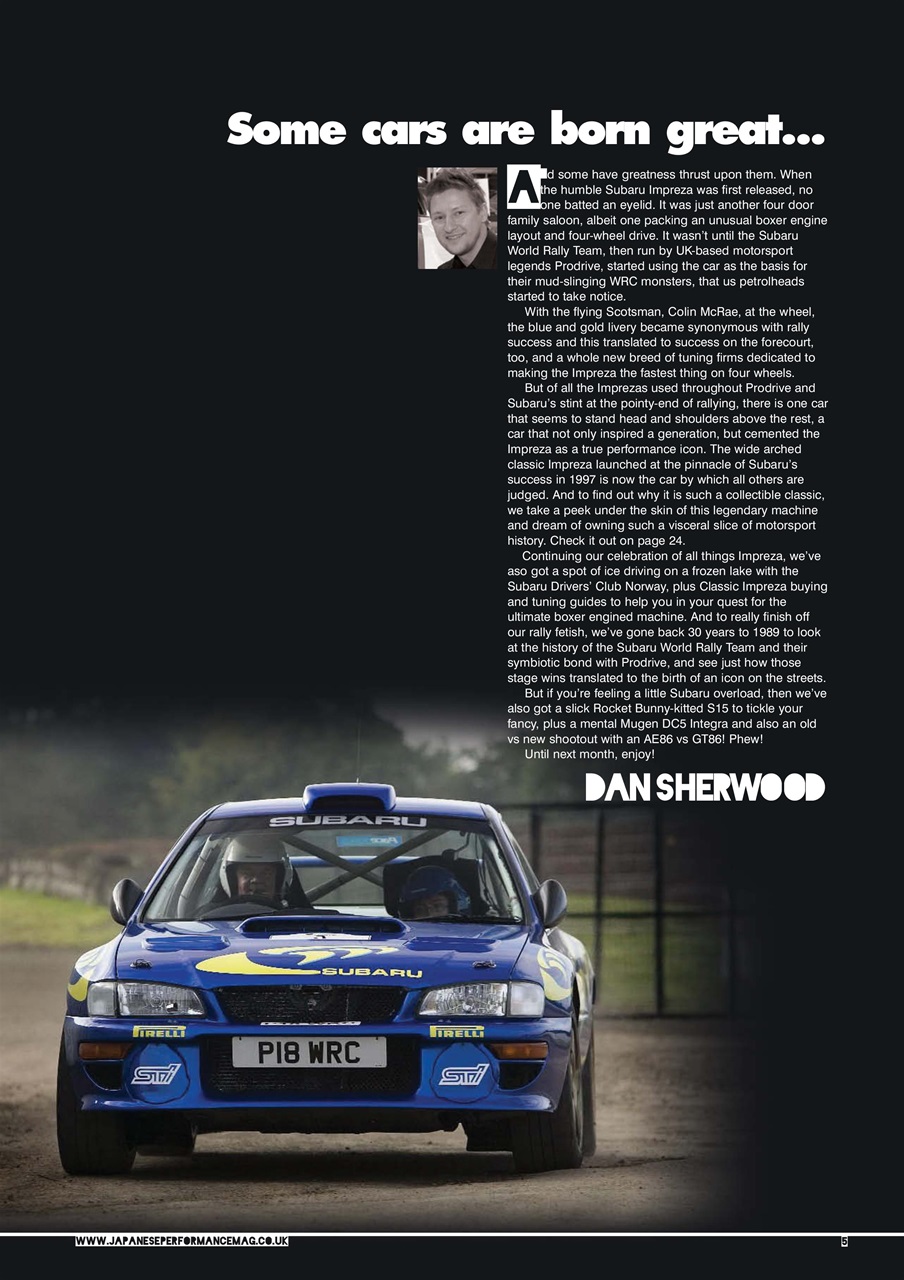 Some cars are born great...

And some have greatness thrust upon them. When the humble Subaru Impreza was first released, no one batted an eyelid. It was just another four door family saloon, albeit one packing an unusual boxer engine layout and four-wheel drive. It wasn't until the Subaru World Rally Team, then run by UK-based motorsport legends Prodrive, started using the car as the basis for their mud-slinging WRC monsters, that us petrolheads started to take notice.

With the flying Scotsman, Colin McRae, at the wheel, the blue and gold livery became synonymous with rally success and this translated to success on the forecourt, too, and a whole new breed of tuning firms dedicated to making the Impreza the fastest thing on four wheels.

But of all the Imprezas used throughout Prodrive and Subaru's stint at the pointy-end of rallying, there is one car that seems to stand head and shoulders above the rest, a car that not only inspired a generation, but cemented the Impreza as a true performance icon. The wide arched classic Impreza launched at the pinnacle of Subaru's success in 1997 is now the car by which all others are judged. And to find out why it is such a collectible classic, we take a peek under the skin of this legendary machine and dream of owning such a visceral slice of motorsport history. Check it out on page 24.

Continuing our celebration of all things Impreza, we've aso got a spot of ice driving on a frozen lake with the Subaru Drivers' Club Norway, plus Classic Impreza buying and tuning guides to help you in your quest for the ultimate boxer engined machine. And to really finish off our rally fetish, we've gone back 30 years to 1989 to look at the history of the Subaru World Rally Team and their symbiotic bond with Prodrive, and see just how those stage wins translated to the birth of an icon on the streets.

But if you're feeling a little Subaru overload, then we've also got a slick Rocket Bunny-kitted S15 to tickle your fancy, plus a mental Mugen DC5 Integra and also an old vs new shootout with an AE86 vs GT86! Phew!

Until next month, enjoy!

DAN SHERWOOD

SUBARU
SUBARU
PIRELLI
PIRELLI
P18 WRC
STi
STi

WWW.JAPANESEPERFORMANCEMAG.CO.UK
5